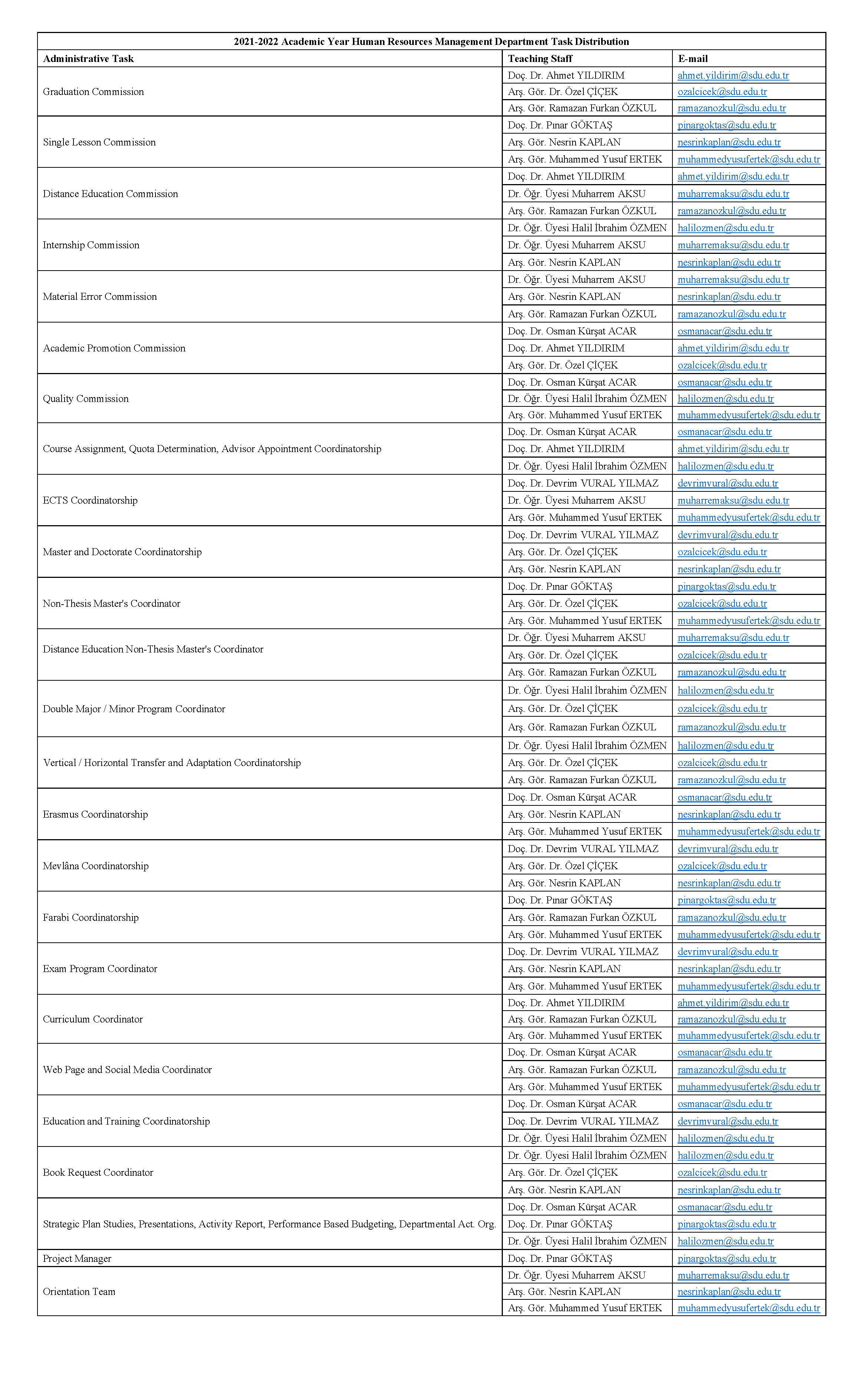 2021-2022 Academic Year Human Resources Management Department Task Distribution

| Administrative Task | Teaching Staff | E-mail |
|---|---|---|
| Graduation Commission | Doç. Dr. Ahmet YILDIRIM | ahmet.yildirim@sdu.edu.tr |
| | Arş. Gör. Dr. Özel ÇİÇEK | ozalcicek@sdu.edu.tr |
| | Arş. Gör. Ramazan Furkan ÖZKUL | ramazanozkul@sdu.edu.tr |
| Single Lesson Commission | Doç. Dr. Pınar GÖKTAŞ | pinargoktas@sdu.edu.tr |
| | Arş. Gör. Nesrin KAPLAN | nesrinkaplan@sdu.edu.tr |
| | Arş. Gör. Muhammed Yusuf ERTEK | muhammedyusufertek@sdu.edu.tr |
| Distance Education Commission | Doç. Dr. Ahmet YILDIRIM | ahmet.yildirim@sdu.edu.tr |
| | Dr. Öğr. Üyesi Muharrem AKSU | muharremaksu@sdu.edu.tr |
| | Arş. Gör. Ramazan Furkan ÖZKUL | ramazanozkul@sdu.edu.tr |
| Internship Commission | Dr. Öğr. Üyesi Halil İbrahim ÖZMEN | halilozmen@sdu.edu.tr |
| | Dr. Öğr. Üyesi Muharrem AKSU | muharremaksu@sdu.edu.tr |
| | Arş. Gör. Nesrin KAPLAN | nesrinkaplan@sdu.edu.tr |
| Material Error Commission | Dr. Öğr. Üyesi Muharrem AKSU | muharremaksu@sdu.edu.tr |
| | Arş. Gör. Nesrin KAPLAN | nesrinkaplan@sdu.edu.tr |
| | Arş. Gör. Ramazan Furkan ÖZKUL | ramazanozkul@sdu.edu.tr |
| Academic Promotion Commission | Doç. Dr. Osman Kürşat ACAR | osmanacar@sdu.edu.tr |
| | Doç. Dr. Ahmet YILDIRIM | ahmet.yildirim@sdu.edu.tr |
| | Arş. Gör. Dr. Özel ÇİÇEK | ozalcicek@sdu.edu.tr |
| Quality Commission | Doç. Dr. Osman Kürşat ACAR | osmanacar@sdu.edu.tr |
| | Dr. Öğr. Üyesi Halil İbrahim ÖZMEN | halilozmen@sdu.edu.tr |
| | Arş. Gör. Muhammed Yusuf ERTEK | muhammedyusufertek@sdu.edu.tr |
| Course Assignment, Quota Determination, Advisor Appointment Coordinatorship | Doç. Dr. Osman Kürşat ACAR | osmanacar@sdu.edu.tr |
| | Doç. Dr. Ahmet YILDIRIM | ahmet.yildirim@sdu.edu.tr |
| | Dr. Öğr. Üyesi Halil İbrahim ÖZMEN | halilozmen@sdu.edu.tr |
| ECTS Coordinatorship | Doç. Dr. Devrim VURAL YILMAZ | devrimvural@sdu.edu.tr |
| | Dr. Öğr. Üyesi Muharrem AKSU | muharremaksu@sdu.edu.tr |
| | Arş. Gör. Muhammed Yusuf ERTEK | muhammedyusufertek@sdu.edu.tr |
| Master and Doctorate Coordinatorship | Doç. Dr. Devrim VURAL YILMAZ | devrimvural@sdu.edu.tr |
| | Arş. Gör. Dr. Özel ÇİÇEK | ozalcicek@sdu.edu.tr |
| | Arş. Gör. Nesrin KAPLAN | nesrinkaplan@sdu.edu.tr |
| Non-Thesis Master's Coordinator | Doç. Dr. Pınar GÖKTAŞ | pinargoktas@sdu.edu.tr |
| | Arş. Gör. Dr. Özel ÇİÇEK | ozalcicek@sdu.edu.tr |
| | Arş. Gör. Muhammed Yusuf ERTEK | muhammedyusufertek@sdu.edu.tr |
| Distance Education Non-Thesis Master's Coordinator | Dr. Öğr. Üyesi Muharrem AKSU | muharremaksu@sdu.edu.tr |
| | Arş. Gör. Dr. Özel ÇİÇEK | ozalcicek@sdu.edu.tr |
| | Arş. Gör. Ramazan Furkan ÖZKUL | ramazanozkul@sdu.edu.tr |
| Double Major / Minor Program Coordinator | Dr. Öğr. Üyesi Halil İbrahim ÖZMEN | halilozmen@sdu.edu.tr |
| | Arş. Gör. Dr. Özel ÇİÇEK | ozalcicek@sdu.edu.tr |
| | Arş. Gör. Ramazan Furkan ÖZKUL | ramazanozkul@sdu.edu.tr |
| Vertical / Horizontal Transfer and Adaptation Coordinatorship | Dr. Öğr. Üyesi Halil İbrahim ÖZMEN | halilozmen@sdu.edu.tr |
| | Arş. Gör. Dr. Özel ÇİÇEK | ozalcicek@sdu.edu.tr |
| | Arş. Gör. Ramazan Furkan ÖZKUL | ramazanozkul@sdu.edu.tr |
| Erasmus Coordinatorship | Doç. Dr. Osman Kürşat ACAR | osmanacar@sdu.edu.tr |
| | Arş. Gör. Nesrin KAPLAN | nesrinkaplan@sdu.edu.tr |
| | Arş. Gör. Muhammed Yusuf ERTEK | muhammedyusufertek@sdu.edu.tr |
| Mevlâna Coordinatorship | Doç. Dr. Devrim VURAL YILMAZ | devrimvural@sdu.edu.tr |
| | Arş. Gör. Dr. Özel ÇİÇEK | ozalcicek@sdu.edu.tr |
| | Arş. Gör. Nesrin KAPLAN | nesrinkaplan@sdu.edu.tr |
| Farabi Coordinatorship | Doç. Dr. Pınar GÖKTAŞ | pinargoktas@sdu.edu.tr |
| | Arş. Gör. Ramazan Furkan ÖZKUL | ramazanozkul@sdu.edu.tr |
| | Arş. Gör. Muhammed Yusuf ERTEK | muhammedyusufertek@sdu.edu.tr |
| Exam Program Coordinator | Doç. Dr. Devrim VURAL YILMAZ | devrimvural@sdu.edu.tr |
| | Arş. Gör. Nesrin KAPLAN | nesrinkaplan@sdu.edu.tr |
| | Arş. Gör. Muhammed Yusuf ERTEK | muhammedyusufertek@sdu.edu.tr |
| Curriculum Coordinator | Doç. Dr. Ahmet YILDIRIM | ahmet.yildirim@sdu.edu.tr |
| | Arş. Gör. Ramazan Furkan ÖZKUL | ramazanozkul@sdu.edu.tr |
| | Arş. Gör. Muhammed Yusuf ERTEK | muhammedyusufertek@sdu.edu.tr |
| Web Page and Social Media Coordinator | Doç. Dr. Osman Kürşat ACAR | osmanacar@sdu.edu.tr |
| | Arş. Gör. Ramazan Furkan ÖZKUL | ramazanozkul@sdu.edu.tr |
| | Arş. Gör. Muhammed Yusuf ERTEK | muhammedyusufertek@sdu.edu.tr |
| Education and Training Coordinatorship | Doç. Dr. Osman Kürşat ACAR | osmanacar@sdu.edu.tr |
| | Doç. Dr. Devrim VURAL YILMAZ | devrimvural@sdu.edu.tr |
| | Dr. Öğr. Üyesi Halil İbrahim ÖZMEN | halilozmen@sdu.edu.tr |
| Book Request Coordinator | Dr. Öğr. Üyesi Halil İbrahim ÖZMEN | halilozmen@sdu.edu.tr |
| | Arş. Gör. Dr. Özel ÇİÇEK | ozalcicek@sdu.edu.tr |
| | Arş. Gör. Nesrin KAPLAN | nesrinkaplan@sdu.edu.tr |
| Strategic Plan Studies, Presentations, Activity Report, Performance Based Budgeting, Departmental Act. Org. | Doç. Dr. Osman Kürşat ACAR | osmanacar@sdu.edu.tr |
| | Doç. Dr. Pınar GÖKTAŞ | pinargoktas@sdu.edu.tr |
| | Dr. Öğr. Üyesi Halil İbrahim ÖZMEN | halilozmen@sdu.edu.tr |
| Project Manager | Doç. Dr. Pınar GÖKTAŞ | pinargoktas@sdu.edu.tr |
| Orientation Team | Dr. Öğr. Üyesi Muharrem AKSU | muharremaksu@sdu.edu.tr |
| | Arş. Gör. Nesrin KAPLAN | nesrinkaplan@sdu.edu.tr |
| | Arş. Gör. Muhammed Yusuf ERTEK | muhammedyusufertek@sdu.edu.tr |